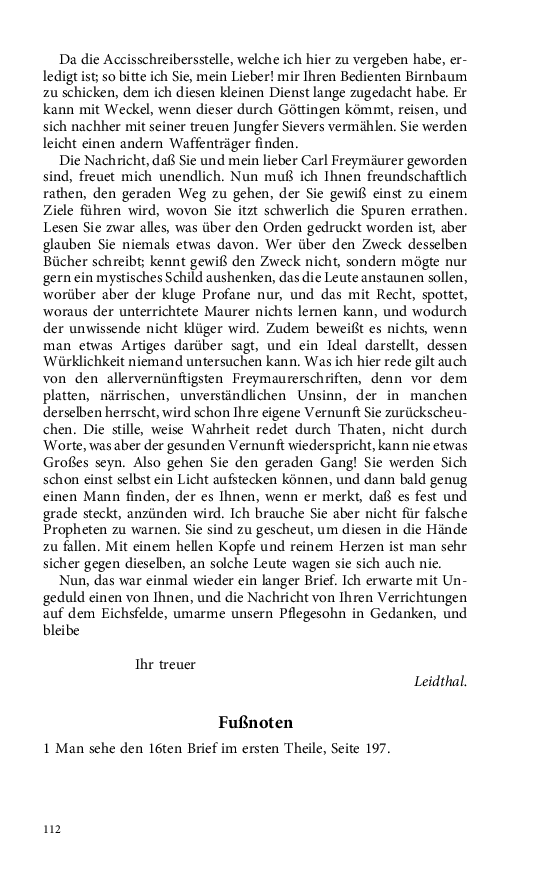 Da die Accisschreibersstelle, welche ich hier zu vergeben habe, erledigt ist; so bitte ich Sie, mein Lieber! mir Ihren Bedienten Birnbaum zu schicken, dem ich diesen kleinen Dienst lange zugedacht habe. Er kann mit Weckel, wenn dieser durch Göttingen kömmt, reisen, und sich nachher mit seiner treuen Jungfer Sievers vermählen. Sie werden leicht einen andern Waffenträger finden.

Die Nachricht, daß Sie und mein lieber Carl Freymäurer geworden sind, freuet mich unendlich. Nun muß ich Ihnen freundschaftlich rathen, den geraden Weg zu gehen, der Sie gewiß einst zu einem Ziele führen wird, wovon Sie itzt schwerlich die Spuren errathen. Lesen Sie zwar alles, was über den Orden gedruckt worden ist, aber glauben Sie niemals etwas davon. Wer über den Zweck desselben Bücher schreibt; kennt gewiß den Zweck nicht, sondern mögte nur gern ein mystisches Schild aushenken, das die Leute anstaunen sollen, worüber aber der kluge Profane nur, und das mit Recht, spottet, woraus der unterrichtete Maurer nichts lernen kann, und wodurch der unwissende nicht klüger wird. Zudem beweißt es nichts, wenn man etwas Artiges darüber sagt, und ein Ideal darstellt, dessen Würklichkeit niemand untersuchen kann. Was ich hier rede gilt auch von den allervernünftigsten Freymaurerschriften, denn vor dem platten, närrischen, unverständlichen Unsinn, der in manchen derselben herrscht, wird schon Ihre eigene Vernunft Sie zurückscheuchen. Die stille, weise Wahrheit redet durch Thaten, nicht durch Worte, was aber der gesunden Vernunft wiederspricht, kann nie etwas Großes seyn. Also gehen Sie den geraden Gang! Sie werden Sich schon einst selbst ein Licht aufstecken können, und dann bald genug einen Mann finden, der es Ihnen, wenn er merkt, daß es fest und grade steckt, anzünden wird. Ich brauche Sie aber nicht für falsche Propheten zu warnen. Sie sind zu gescheut, um diesen in die Hände zu fallen. Mit einem hellen Kopfe und reinem Herzen ist man sehr sicher gegen dieselben, an solche Leute wagen sie sich auch nie.

Nun, das war einmal wieder ein langer Brief. Ich erwarte mit Ungeduld einen von Ihnen, und die Nachricht von Ihren Verrichtungen auf dem Eichsfelde, umarme unsern Pflegesohn in Gedanken, und bleibe

Ihr treuer

Leidthal.

Fußnoten

1 Man sehe den 16ten Brief im ersten Theile, Seite 197.

112